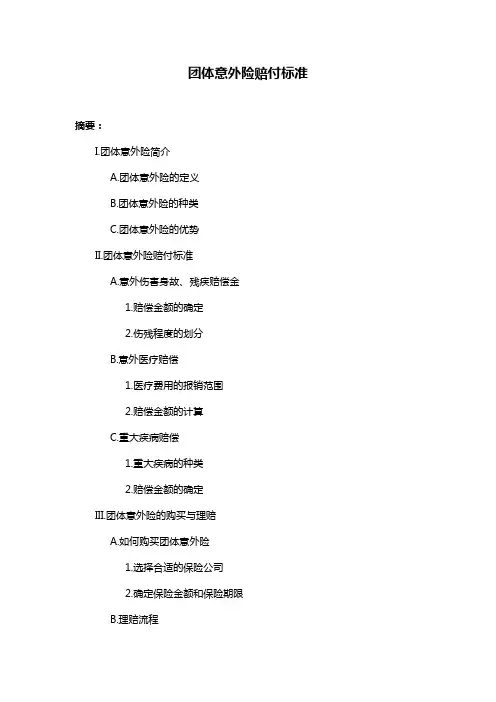 团体意外险赔付标准

摘要：

I.团体意外险简介

A.团体意外险的定义

B.团体意外险的种类

C.团体意外险的优势

II.团体意外险赔付标准

A.意外伤害身故、残疾赔偿金

1.赔偿金额的确定

2.伤残程度的划分

B.意外医疗赔偿

1.医疗费用的报销范围

2.赔偿金额的计算

C.重大疾病赔偿

1.重大疾病的种类

2.赔偿金额的确定

III.团体意外险的购买与理赔

A.如何购买团体意外险

1.选择合适的保险公司

2.确定保险金额和保险期限

B.理赔流程